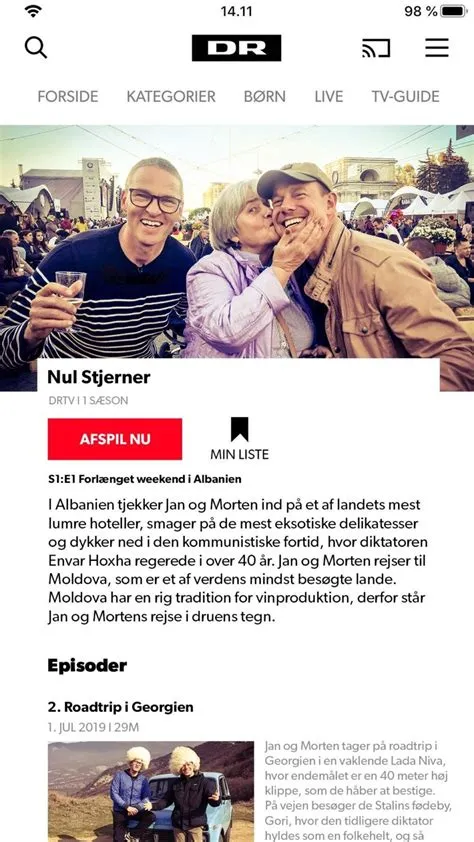 14.11

98 %

DR

FORSIDE KATEGORIER BØRN LIVE TV-GUIDE

Nul Stjerner

DRTV | 1 SÆSON

AFSPIL NU

MIN LISTE

S1:E1 Forlænget weekend i Albanien

I Albanien tjekker Jan og Morten ind på et af landets mest lumre hoteller, smager på de mest eksotiske delikatesser og dykker ned i den kommunistiske fortid, hvor diktatoren Envar Hoxha regerede i over 40 år. Jan og Morten rejser til Moldova, som er et af verdens mindst besøgte lande. Moldova har en rig tradition for vinproduktion, derfor står Jan og Mortens rejse i druens tegn.

Episoder

2. Roadtrip i Georgien

1. JUL 2019 | 29M

Jan og Morten tager på roadtrip i Georgien i en vaklende Lada Niva, hvor endemålet er en 40 meter høj klippe, som de håber at bestige. På vejen besøger de Stalins fødeby, Gori, hvor den tidligere diktator hyldes som en folkehelt, og så